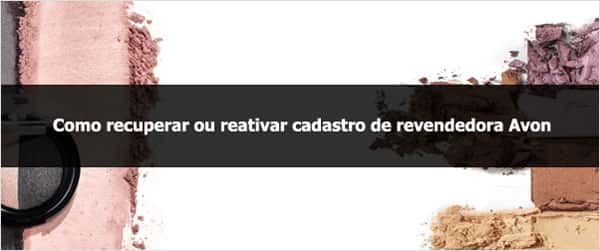 Como recuperar ou reativar cadastro de revendedora Avon